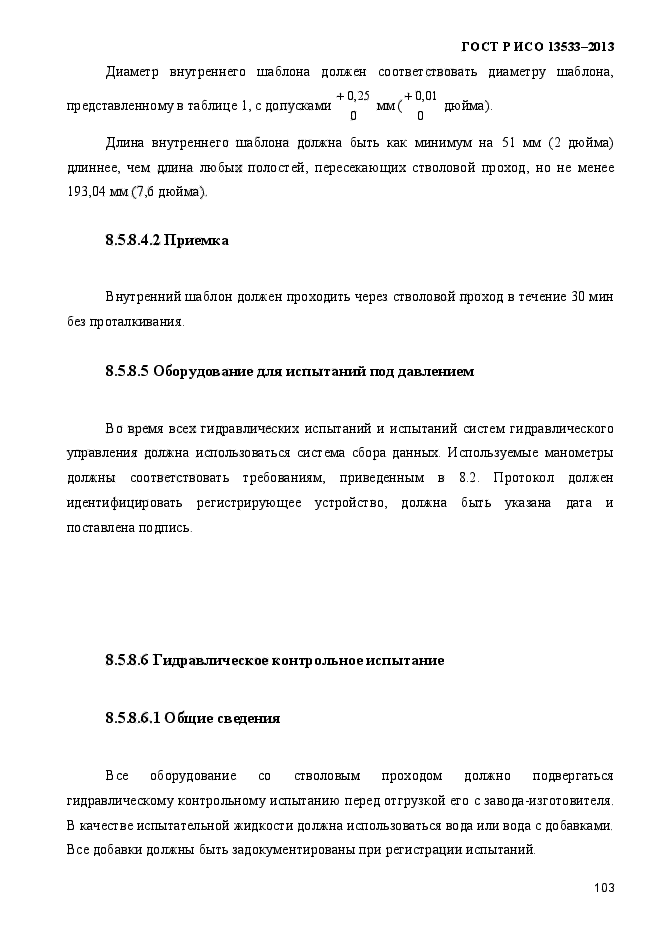 ГОСТ Р ИСО 13533–2013

Диаметр внутреннего шаблона должен соответствовать диаметру шаблона, представленному в таблице 1, с допусками $^{+0,25}_{0}$ мм ($^{+0,01}_{0}$ дюйма).

Длина внутреннего шаблона должна быть как минимум на 51 мм (2 дюйма) длиннее, чем длина любых полостей, пересекающих стволовой проход, но не менее 193,04 мм (7,6 дюйма).

8.5.8.4.2 Приемка

Внутренний шаблон должен проходить через стволовой проход в течение 30 мин без проталкивания.

8.5.8.5 Оборудование для испытаний под давлением

Во время всех гидравлических испытаний и испытаний систем гидравлического управления должна использоваться система сбора данных. Используемые манометры должны соответствовать требованиям, приведенным в 8.2. Протокол должен идентифицировать регистрирующее устройство, должна быть указана дата и поставлена подпись.

8.5.8.6 Гидравлическое контрольное испытание

8.5.8.6.1 Общие сведения

Все оборудование со стволовым проходом должно подвергаться гидравлическому контрольному испытанию перед отгрузкой его с завода-изготовителя. В качестве испытательной жидкости должна использоваться вода или вода с добавками. Все добавки должны быть задокументированы при регистрации испытаний.

103